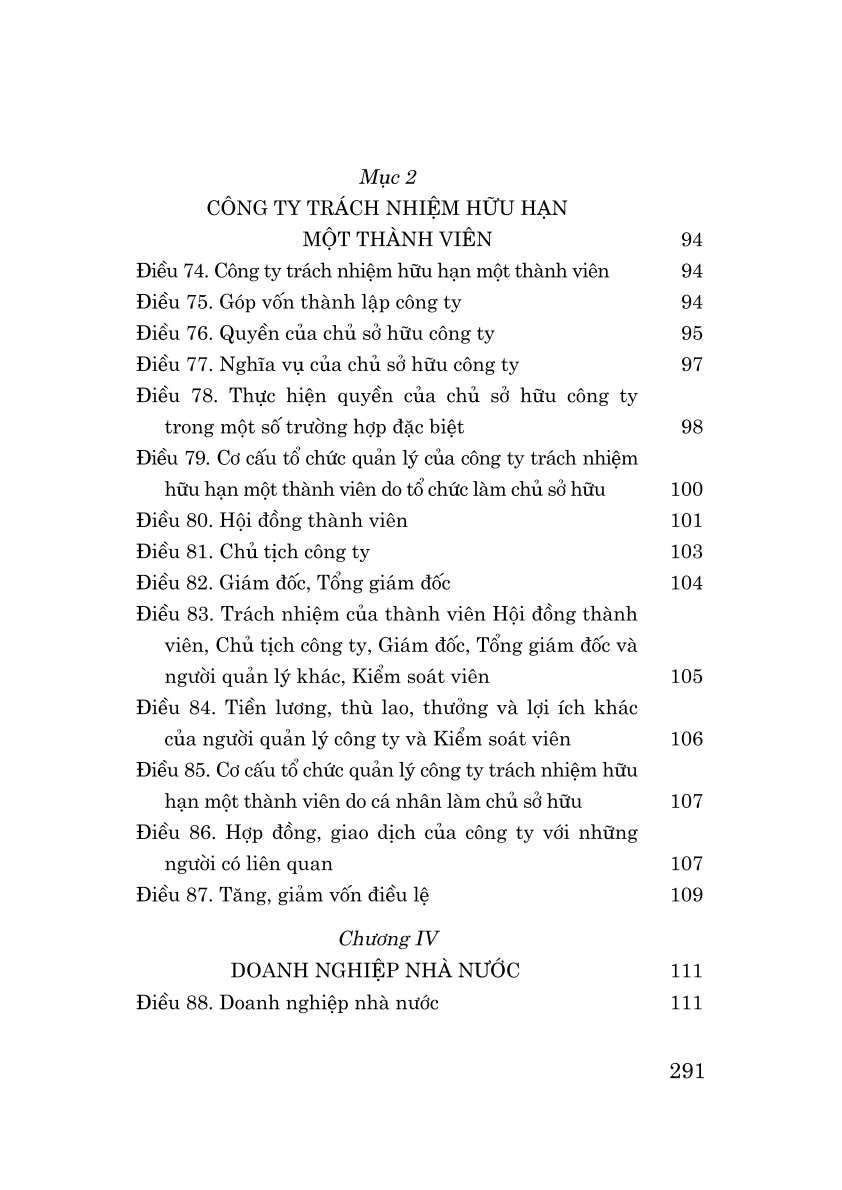 Mục 2

CÔNG TY TRÁCH NHIỆM HỮU HẠN MỘT THÀNH VIÊN 94

Điều 74. Công ty trách nhiệm hữu hạn một thành viên 94

Điều 75. Góp vốn thành lập công ty 94

Điều 76. Quyền của chủ sở hữu công ty 95

Điều 77. Nghĩa vụ của chủ sở hữu công ty 97

Điều 78. Thực hiện quyền của chủ sở hữu công ty trong một số trường hợp đặc biệt 98

Điều 79. Cơ cấu tổ chức quản lý của công ty trách nhiệm hữu hạn một thành viên do tổ chức làm chủ sở hữu 100

Điều 80. Hội đồng thành viên 101

Điều 81. Chủ tịch công ty 103

Điều 82. Giám đốc, Tổng giám đốc 104

Điều 83. Trách nhiệm của thành viên Hội đồng thành viên, Chủ tịch công ty, Giám đốc, Tổng giám đốc và người quản lý khác, Kiểm soát viên 105

Điều 84. Tiền lương, thù lao, thưởng và lợi ích khác của người quản lý công ty và Kiểm soát viên 106

Điều 85. Cơ cấu tổ chức quản lý công ty trách nhiệm hữu hạn một thành viên do cá nhân làm chủ sở hữu 107

Điều 86. Hợp đồng, giao dịch của công ty với những người có liên quan 107

Điều 87. Tăng, giảm vốn điều lệ 109

Chương IV

DOANH NGHIỆP NHÀ NƯỚC 111

Điều 88. Doanh nghiệp nhà nước 111

291